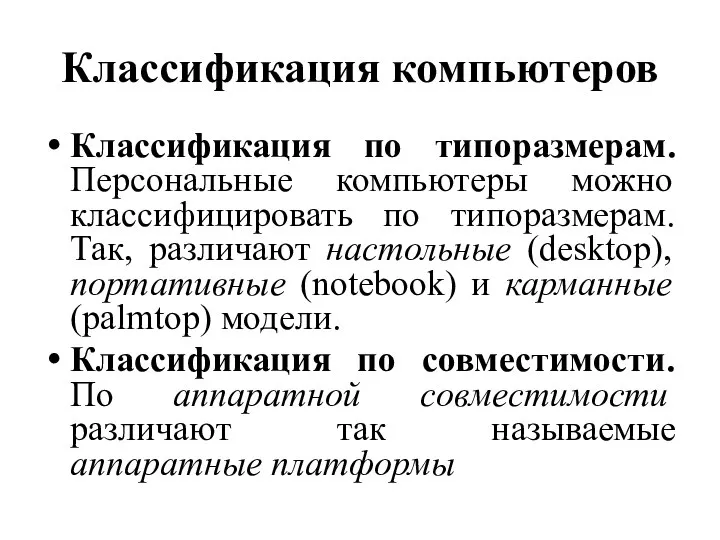 Классификация компьютеров

• Классификация по типоразмерам. Персональные компьютеры можно классифицировать по типоразмерам. Так, различают настольные (desktop), портативные (notebook) и карманные (palmtop) модели.

• Классификация по совместимости. По аппаратной совместимости различают так называемые аппаратные платформы